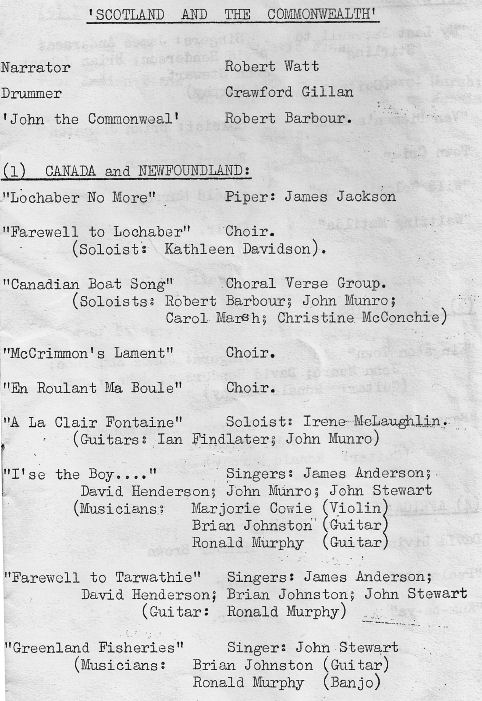 'SCOTLAND AND THE COMMONWEALTH'

Narrator Robert Watt
Drummer Crawford Gillan
'John the Commonweal' Robert Barbour.

(1) CANADA and NEWFOUNDLAND:

"Lochaber No More" Piper: James Jackson

"Farewell to Lochaber" Choir.
(Soloist: Kathleen Davidson).

"Canadian Boat Song" Choral Verse Group.
(Soloists: Robert Barbour; John Munro; Carol Marsh; Christine McConchie)

"McCrimmon's Lament" Choir.

"En Roulant Ma Boule" Choir.

"A La Clair Fontaine" Soloist: Irene McLaughlin.
(Guitars: Ian Findlater; John Munro)

"I'se the Boy...." Singers: James Anderson; David Henderson; John Munro; John Stewart
(Musicians: Marjorie Cowie (Violin)
Brian Johnston (Guitar)
Ronald Murphy (Guitar)

"Farewell to Tarwathie" Singers: James Anderson; David Henderson; Brian Johnston; John Stewart
(Guitar: Ronald Murphy)

"Greenland Fisheries" Singer: John Stewart
(Musicians: Brian Johnston (Guitar)
Ronald Murphy (Banjo)